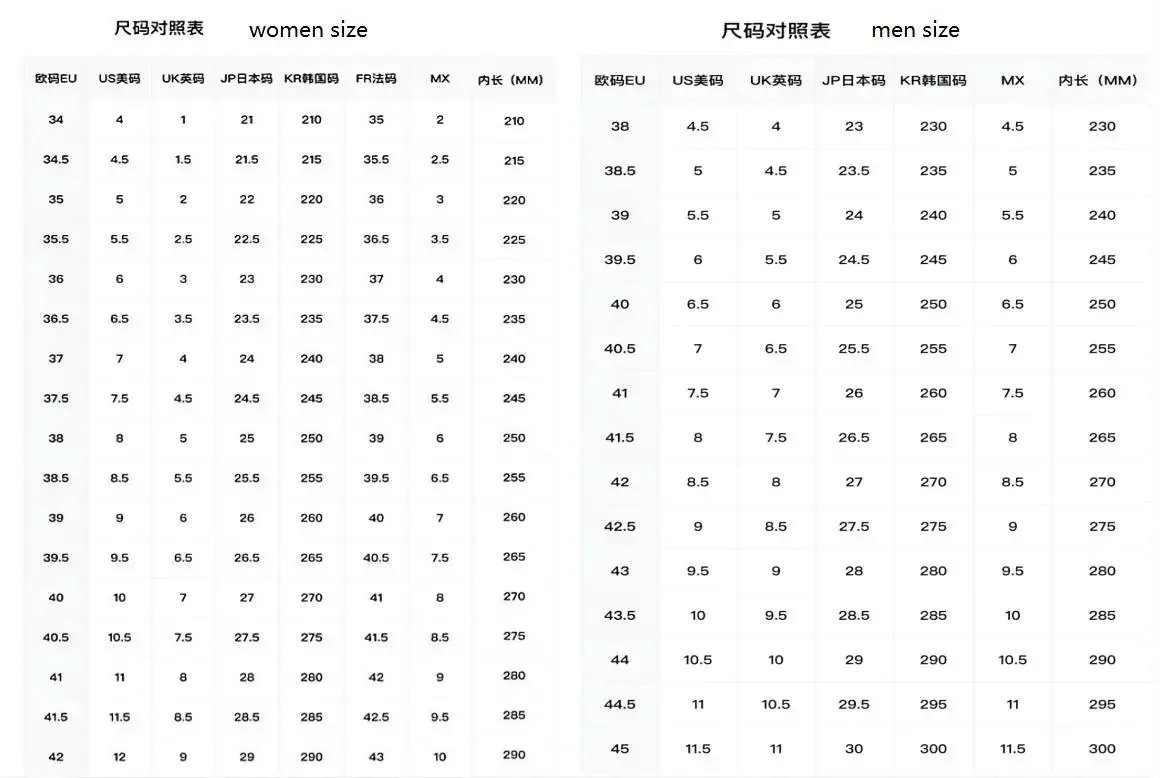 尺码对照表 women size

| 欧码EU | US美码 | UK英码 | JP日本码 | KR韩国码 | FR法码 | MX | 内长（MM) |
|---|---|---|---|---|---|---|---|
| 34 | 4 | 1 | 21 | 210 | 35 | 2 | 210 |
| 34.5 | 4.5 | 1.5 | 21.5 | 215 | 35.5 | 2.5 | 215 |
| 35 | 5 | 2 | 22 | 220 | 36 | 3 | 220 |
| 35.5 | 5.5 | 2.5 | 22.5 | 225 | 36.5 | 3.5 | 225 |
| 36 | 6 | 3 | 23 | 230 | 37 | 4 | 230 |
| 36.5 | 6.5 | 3.5 | 23.5 | 235 | 37.5 | 4.5 | 235 |
| 37 | 7 | 4 | 24 | 240 | 38 | 5 | 240 |
| 37.5 | 7.5 | 4.5 | 24.5 | 245 | 38.5 | 5.5 | 245 |
| 38 | 8 | 5 | 25 | 250 | 39 | 6 | 250 |
| 38.5 | 8.5 | 5.5 | 25.5 | 255 | 39.5 | 6.5 | 255 |
| 39 | 9 | 6 | 26 | 260 | 40 | 7 | 260 |
| 39.5 | 9.5 | 6.5 | 26.5 | 265 | 40.5 | 7.5 | 265 |
| 40 | 10 | 7 | 27 | 270 | 41 | 8 | 270 |
| 40.5 | 10.5 | 7.5 | 27.5 | 275 | 41.5 | 8.5 | 275 |
| 41 | 11 | 8 | 28 | 280 | 42 | 9 | 280 |
| 41.5 | 11.5 | 8.5 | 28.5 | 285 | 42.5 | 9.5 | 285 |
| 42 | 12 | 9 | 29 | 290 | 43 | 10 | 290 |

尺码对照表 men size

| 欧码EU | US美码 | UK英码 | JP日本码 | KR韩国码 | MX | 内长（MM) |
|---|---|---|---|---|---|---|
| 38 | 4.5 | 4 | 23 | 230 | 4.5 | 230 |
| 38.5 | 5 | 4.5 | 23.5 | 235 | 5 | 235 |
| 39 | 5.5 | 5 | 24 | 240 | 5.5 | 240 |
| 39.5 | 6 | 5.5 | 24.5 | 245 | 6 | 245 |
| 40 | 6.5 | 6 | 25 | 250 | 6.5 | 250 |
| 40.5 | 7 | 6.5 | 25.5 | 255 | 7 | 255 |
| 41 | 7.5 | 7 | 26 | 260 | 7.5 | 260 |
| 41.5 | 8 | 7.5 | 26.5 | 265 | 8 | 265 |
| 42 | 8.5 | 8 | 27 | 270 | 8.5 | 270 |
| 42.5 | 9 | 8.5 | 27.5 | 275 | 9 | 275 |
| 43 | 9.5 | 9 | 28 | 280 | 9.5 | 280 |
| 43.5 | 10 | 9.5 | 28.5 | 285 | 10 | 285 |
| 44 | 10.5 | 10 | 29 | 290 | 10.5 | 290 |
| 44.5 | 11 | 10.5 | 29.5 | 295 | 11 | 295 |
| 45 | 11.5 | 11 | 30 | 300 | 11.5 | 300 |